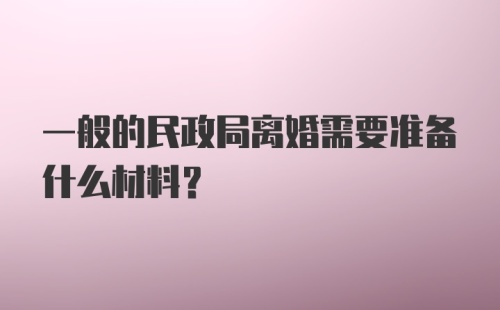 一般的民政局离婚需要准备什么材料？